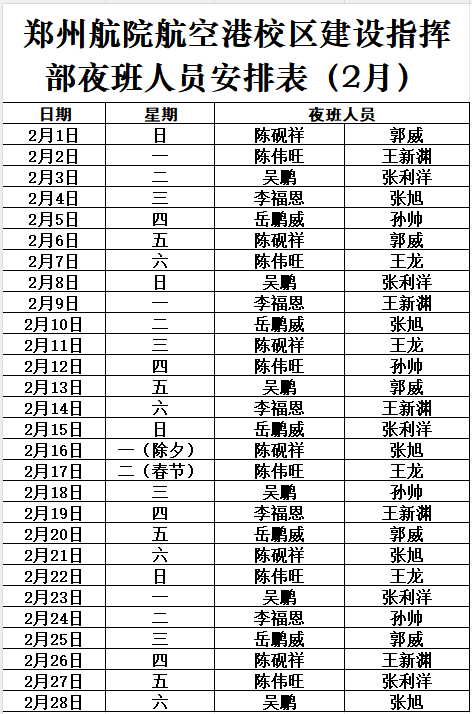 郑州航院航空港校区建设指挥部夜班人员安排表（2月）

| 日期 | 星期 | 夜班人员 | |
|---|---|---|---|
| 2月1日 | 日 | 陈砚祥 | 郭威 |
| 2月2日 | 一 | 陈伟旺 | 王新渊 |
| 2月3日 | 二 | 吴鹏 | 张利洋 |
| 2月4日 | 三 | 李福恩 | 张旭 |
| 2月5日 | 四 | 岳鹏威 | 孙帅 |
| 2月6日 | 五 | 陈砚祥 | 郭威 |
| 2月7日 | 六 | 陈伟旺 | 王龙 |
| 2月8日 | 日 | 吴鹏 | 张利洋 |
| 2月9日 | 一 | 李福恩 | 王新渊 |
| 2月10日 | 二 | 岳鹏威 | 张旭 |
| 2月11日 | 三 | 陈砚祥 | 王龙 |
| 2月12日 | 四 | 陈伟旺 | 孙帅 |
| 2月13日 | 五 | 吴鹏 | 郭威 |
| 2月14日 | 六 | 李福恩 | 王新渊 |
| 2月15日 | 日 | 岳鹏威 | 张利洋 |
| 2月16日 | 一（除夕） | 陈砚祥 | 张旭 |
| 2月17日 | 二（春节） | 陈伟旺 | 王龙 |
| 2月18日 | 三 | 吴鹏 | 孙帅 |
| 2月19日 | 四 | 李福恩 | 王新渊 |
| 2月20日 | 五 | 岳鹏威 | 郭威 |
| 2月21日 | 六 | 陈砚祥 | 张旭 |
| 2月22日 | 日 | 陈伟旺 | 王龙 |
| 2月23日 | 一 | 吴鹏 | 张利洋 |
| 2月24日 | 二 | 李福恩 | 孙帅 |
| 2月25日 | 三 | 岳鹏威 | 郭威 |
| 2月26日 | 四 | 陈砚祥 | 王新渊 |
| 2月27日 | 五 | 陈伟旺 | 张利洋 |
| 2月28日 | 六 | 吴鹏 | 张旭 |